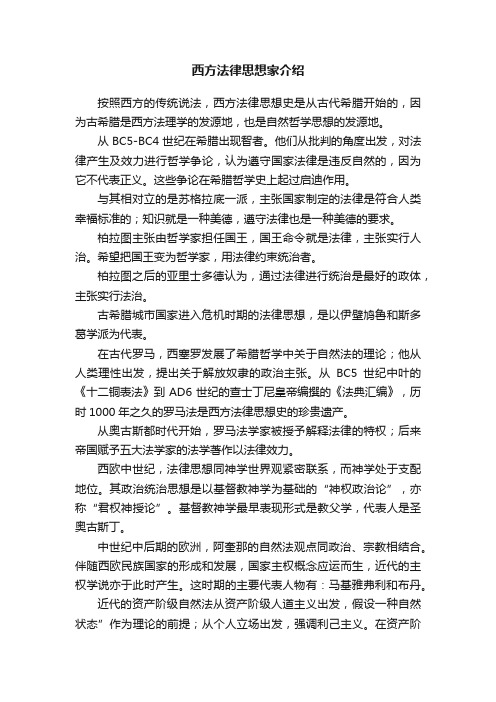 西方法律思想家介绍

按照西方的传统说法，西方法律思想史是从古代希腊开始的，因为古希腊是西方法理学的发源地，也是自然哲学思想的发源地。

从 BC5-BC4 世纪在希腊出现智者。他们从批判的角度出发，对法律产生及效力进行哲学争论，认为遵守国家法律是违反自然的，因为它不代表正义。这些争论在希腊哲学史上起过启迪作用。

与其相对立的是苏格拉底一派，主张国家制定的法律是符合人类幸福标准的；知识就是一种美德，遵守法律也是一种美德的要求。

柏拉图主张由哲学家担任国王，国王命令就是法律，主张实行人治。希望把国王变为哲学家，用法律约束统治者。

柏拉图之后的亚里士多德认为，通过法律进行统治是最好的政体，主张实行法治。

古希腊城市国家进入危机时期的法律思想，是以伊壁鸠鲁和斯多葛学派为代表。

在古代罗马，西塞罗发展了希腊哲学中关于自然法的理论；他从人类理性出发，提出关于解放奴隶的政治主张。从 BC5 世纪中叶的《十二铜表法》到 AD6 世纪的查士丁尼皇帝编撰的《法典汇编》，历时 1000 年之久的罗马法是西方法律思想史的珍贵遗产。

从奥古斯都时代开始，罗马法学家被授予解释法律的特权；后来帝国赋予五大法学家的法学著作以法律效力。

西欧中世纪，法律思想同神学世界观紧密联系，而神学处于支配地位。其政治统治思想是以基督教神学为基础的“神权政治论”，亦称“君权神授论”。基督教神学最早表现形式是教父学，代表人是圣奥古斯丁。

中世纪中后期的欧洲，阿奎那的自然法观点同政治、宗教相结合。伴随西欧民族国家的形成和发展，国家主权概念应运而生，近代的主权学说亦于此时产生。这时期的主要代表人物有：马基雅弗利和布丹。

近代的资产阶级自然法从资产阶级人道主义出发，假设一种自然状态”作为理论的前提；从个人立场出发，强调利己主义。在资产阶